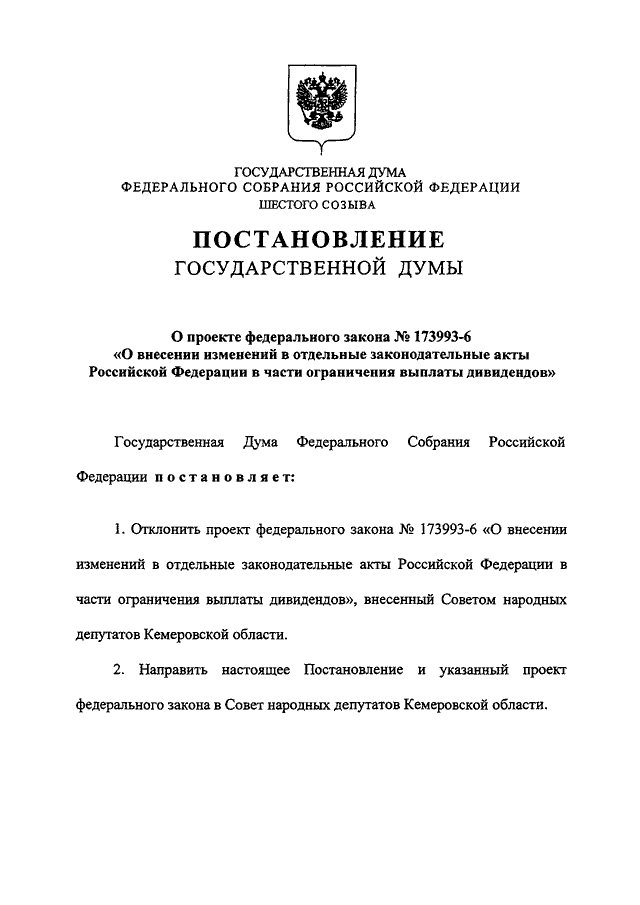 ГОСУДАРСТВЕННАЯ ДУМА
ФЕДЕРАЛЬНОГО СОБРАНИЯ РОССИЙСКОЙ ФЕДЕРАЦИИ
ШЕСТОГО СОЗЫВА

ПОСТАНОВЛЕНИЕ
ГОСУДАРСТВЕННОЙ ДУМЫ

О проекте федерального закона № 173993-6
«О внесении изменений в отдельные законодательные акты
Российской Федерации в части ограничения выплаты дивидендов»

Государственная Дума Федерального Собрания Российской Федерации постановляет:

1. Отклонить проект федерального закона № 173993-6 «О внесении изменений в отдельные законодательные акты Российской Федерации в части ограничения выплаты дивидендов», внесенный Советом народных депутатов Кемеровской области.

2. Направить настоящее Постановление и указанный проект федерального закона в Совет народных депутатов Кемеровской области.